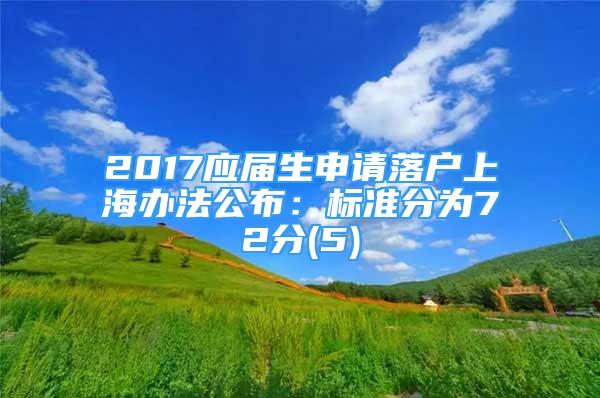 2017应届生申请落户上海办法公布：标准分为72分(5)